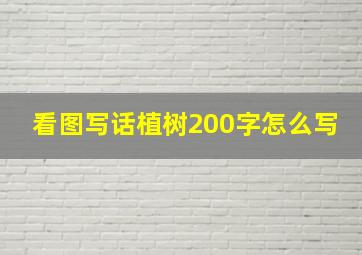 看图写话植树200字怎么写